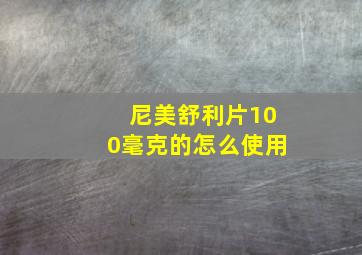 尼美舒利片100毫克的怎么使用